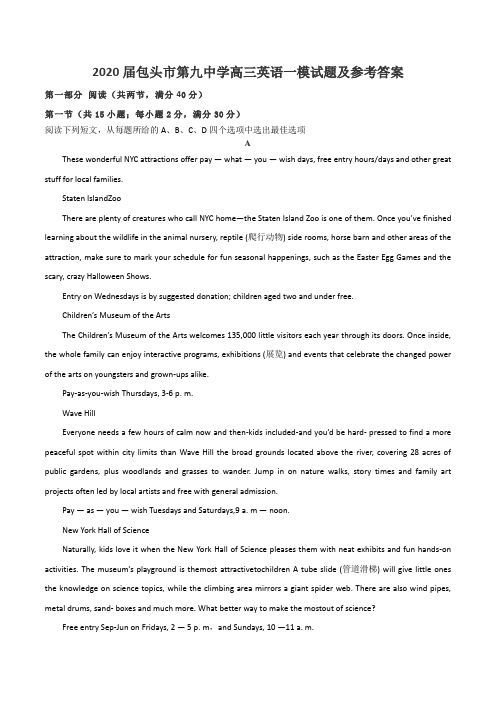 2020 届包头市第九中学高三英语一模试题及参考答案

第一部分 阅读（共两节，满分 40 分）

第一节（共 15 小题；每小题 2 分，满分 30 分）

阅读下列短文，从每题所给的 A、B、C、D 四个选项中选出最佳选项

A

These wonderful NYC attractions offer pay — what — you — wish days, free entry hours/days and other great stuff for local families.

Staten IslandZoo

There are plenty of creatures who call NYC home—the Staten Island Zoo is one of them. Once you've finished learning about the wildlife in the animal nursery, reptile (爬行动物) side rooms, horse barn and other areas of the attraction, make sure to mark your schedule for fun seasonal happenings, such as the Easter Egg Games and the scary, crazy Halloween Shows.

Entry on Wednesdays is by suggested donation; children aged two and under free.

Children's Museum of the Arts

The Children's Museum of the Arts welcomes 135,000 little visitors each year through its doors. Once inside, the whole family can enjoy interactive programs, exhibitions (展览) and events that celebrate the changed power of the arts on youngsters and grown-ups alike.

Pay-as-you-wish Thursdays, 3-6 p. m.

Wave Hill

Everyone needs a few hours of calm now and then-kids included-and you'd be hard- pressed to find a more peaceful spot within city limits than Wave Hill the broad grounds located above the river, covering 28 acres of public gardens, plus woodlands and grasses to wander. Jump in on nature walks, story times and family art projects often led by local artists and free with general admission.

Pay — as — you — wish Tuesdays and Saturdays,9 a. m — noon.

New York Hall of Science

Naturally, kids love it when the New York Hall of Science pleases them with neat exhibits and fun hands-on activities. The museum's playground is themost attractivetochildren A tube slide (管道滑梯) will give little ones the knowledge on science topics, while the climbing area mirrors a giant spider web. There are also wind pipes, metal drums, sand- boxes and much more. What better way to make the mostout of science?

Free entry Sep-Jun on Fridays, 2 — 5 p. m，and Sundays, 10 —11 a. m.